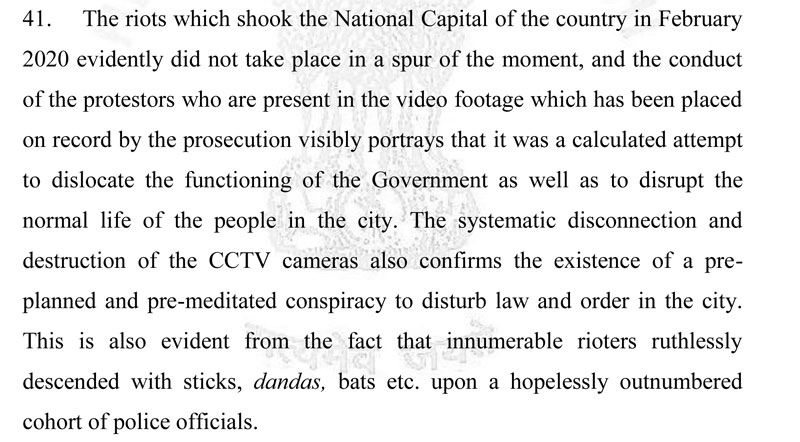 41. The riots which shook the National Capital of the country in February 2020 evidently did not take place in a spur of the moment, and the conduct of the protestors who are present in the video footage which has been placed on record by the prosecution visibly portrays that it was a calculated attempt to dislocate the functioning of the Government as well as to disrupt the normal life of the people in the city. The systematic disconnection and destruction of the CCTV cameras also confirms the existence of a pre-planned and pre-meditated conspiracy to disturb law and order in the city. This is also evident from the fact that innumerable rioters ruthlessly descended with sticks, dandas, bats etc. upon a hopelessly outnumbered cohort of police officials.